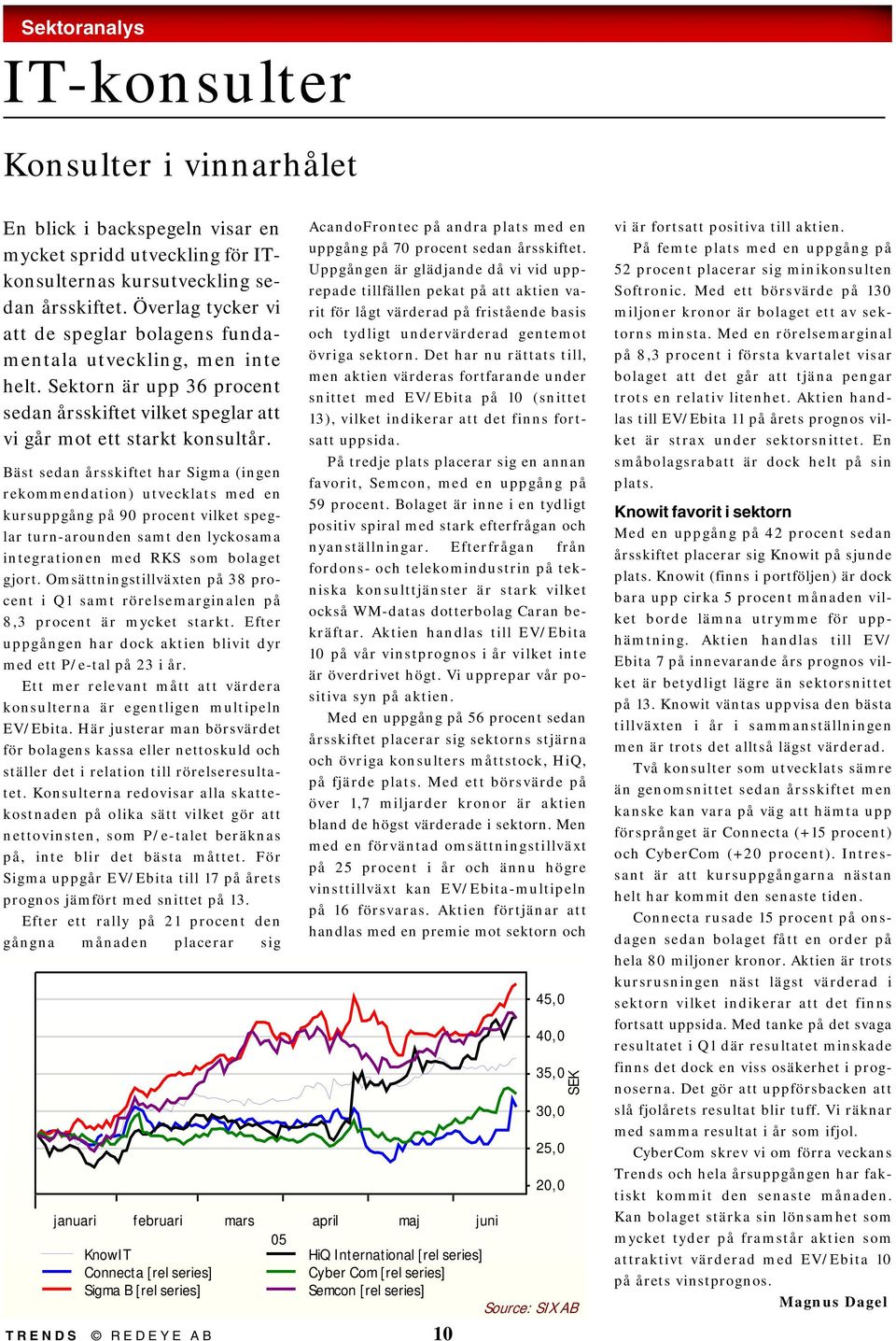 Sektoranalys

IT-konsulter

Konsulter i vinnarhålet

En blick i backspegeln visar en mycket spridd utveckling för IT-konsulternas kursutveckling sedan årsskiftet. Överlag tycker vi att de speglar bolagens fundamentala utveckling, men inte helt. Sektorn är upp 36 procent sedan årsskiftet vilket speglar att vi går mot ett starkt konsultår.

Bäst sedan årsskiftet har Sigma (ingen rekommendation) utvecklats med en kursuppgång på 90 procent vilket speglar turn-arounden samt den lyckosama integrationen med RKS som bolaget gjort. Omsättningstillväxten på 38 procent i Q1 samt rörelsemarginalen på 8,3 procent är mycket starkt. Efter uppgången har dock aktien blivit dyr med ett P/e-tal på 23 i år.

Ett mer relevant mått att värdera konsulterna är egentligen multipeln EV/Ebita. Här justerar man börsvärdet för bolagens kassa eller nettoskuld och ställer det i relation till rörelseresultatet. Konsulterna redovisar alla skattekostnaden på olika sätt vilket gör att nettovinsten, som P/e-talet beräknas på, inte blir det bästa måttet. För Sigma uppgår EV/Ebita till 17 på årets prognos jämfört med snittet på 13.

Efter ett rally på 21 procent den gångna månaden placerar sig AcandoFrontec på andra plats med en uppgång på 70 procent sedan årsskiftet. Uppgången är glädjande då vi vid upprepade tillfällen pekat på att aktien varit för lågt värderad på fristående basis och tydligt undervärderad gentemot övriga sektorn. Det har nu rättats till, men aktien värderas fortfarande under snittet med EV/Ebita på 10 (snittet 13), vilket indikerar att det finns fortsatt uppsida.

På tredje plats placerar sig en annan favorit, Semcon, med en uppgång på 59 procent. Bolaget är inne i en tydligt positiv spiral med stark efterfrågan och nyanställningar. Efterfrågan från fordons- och telekomindustrin på tekniska konsulttjänster är stark vilket också WM-datas dotterbolag Caran bekräftar. Aktien handlas till EV/Ebita 10 på vår vinstprognos i år vilket inte är överdrivet högt. Vi upprepar vår positiva syn på aktien.

Med en uppgång på 56 procent sedan årsskiftet placerar sig sektorns stjärna och övriga konsulters måttstock, HiQ, på fjärde plats. Med ett börsvärde på över 1,7 miljarder kronor är aktien bland de högst värderade i sektorn. Men med en förväntad omsättningstillväxt på 25 procent i år och ännu högre vinsttillväxt kan EV/Ebita-multipeln på 16 försvaras. Aktien förtjänar att handlas med en premie mot sektorn och vi är fortsatt positiva till aktien.

På femte plats med en uppgång på 52 procent placerar sig minikonsulten Softronic. Med ett börsvärde på 130 miljoner kronor är bolaget ett av sektorns minsta. Med en rörelsemarginal på 8,3 procent i första kvartalet visar bolaget att det går att tjäna pengar trots en relativ litenhet. Aktien handlas till EV/Ebita 11 på årets prognos vilket är strax under sektorsnittet. En småbolagsrabatt är dock helt på sin plats.

Knowit favorit i sektorn

Med en uppgång på 42 procent sedan årsskiftet placerar sig Knowit på sjunde plats. Knowit (finns i portföljen) är dock bara upp cirka 5 procent månaden vilket borde lämna utrymme för upphämtning. Aktien handlas till EV/Ebita 7 på innevarande års prognos vilket är betydligt lägre än sektorsnittet på 13. Knowit väntas uppvisa den bästa tillväxten i år i sammanställningen men är trots det alltså lägst värderad.

Två konsulter som utvecklats sämre än genomsnittet sedan årsskiftet men kanske kan vara på väg att hämta upp försprånget är Connecta (+15 procent) och CyberCom (+20 procent). Intressant är att kursuppgångarna nästan helt har kommit den senaste tiden.

Connecta rusade 15 procent på onsdagen sedan bolaget fått en order på hela 80 miljoner kronor. Aktien är trots kursrusningen näst lägst värderad i sektorn vilket indikerar att det finns fortsatt uppsida. Med tanke på det svaga resultatet i Q1 där resultatet minskade finns det dock en viss osäkerhet i prognoserna. Det gör att uppförsbacken att slå fjolårets resultat blir tuff. Vi räknar med samma resultat i år som ifjol.

CyberCom skrev vi om förra veckans Trends och hela årsuppgången har faktiskt kommit den senaste månaden. Kan bolaget stärka sin lönsamhet som mycket tyder på framstår aktien som attraktivt värderad med EV/Ebita 10 på årets vinstprognos.

Magnus Dagel

45,0
40,0
35,0
30,0
25,0
20,0
SEK
januari februari mars april maj juni
05
KnowIT
Connecta [rel series]
Sigma B [rel series]
HiQ International [rel series]
Cyber Com [rel series]
Semcon [rel series]
Source: SIX AB

TRENDS © REDEYE AB 10